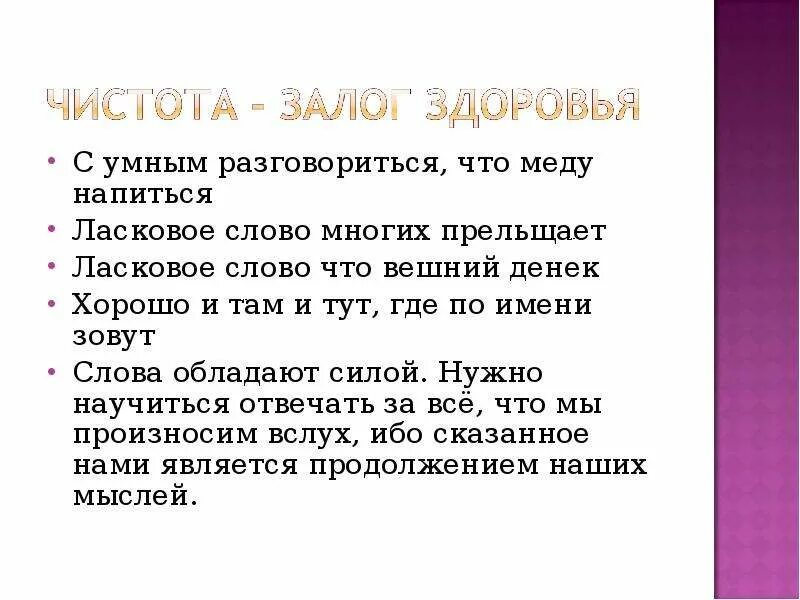 ЧИСТОТА - ЗАЛОГ ЗДОРОВЬЯ

• С умным разговориться, что меду напиться
• Ласковое слово многих прельщает
• Ласковое слово что вешний денек
• Хорошо и там и тут, где по имени зовут
• Слова обладают силой. Нужно научиться отвечать за всё, что мы произносим вслух, ибо сказанное нами является продолжением наших мыслей.